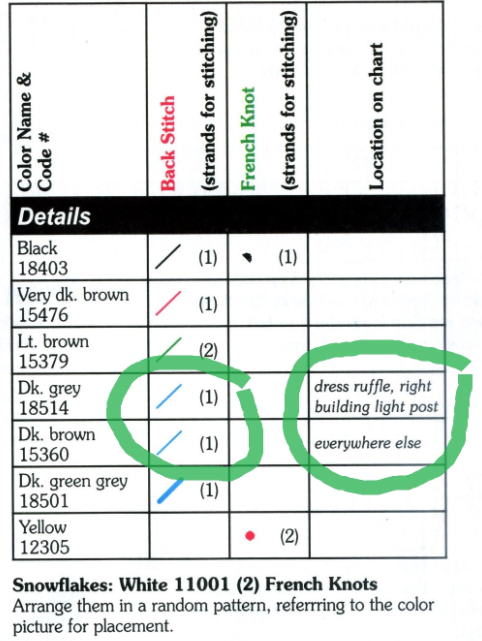 | Color Name & Code # | Back Stitch (strands for stitching) | French Knot (strands for stitching) | Location on chart |
|---|---|---|---|
| **Details** | | | |
| Black 18403 | (1) | (1) | |
| Very dk. brown 15476 | (1) | | |
| Lt. brown 15379 | (2) | | |
| Dk. grey 18514 | (1) | | dress ruffle, right building light post |
| Dk. brown 15360 | (1) | | everywhere else |
| Dk. green grey 18501 | (1) | | |
| Yellow 12305 | | (2) | |

**Snowflakes: White 11001 (2) French Knots**
Arrange them in a random pattern, referrring to the color picture for placement.